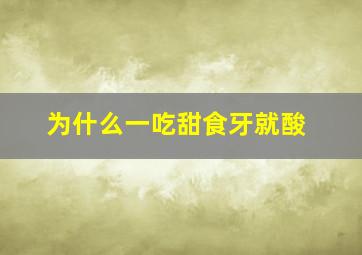 为什么一吃甜食牙就酸